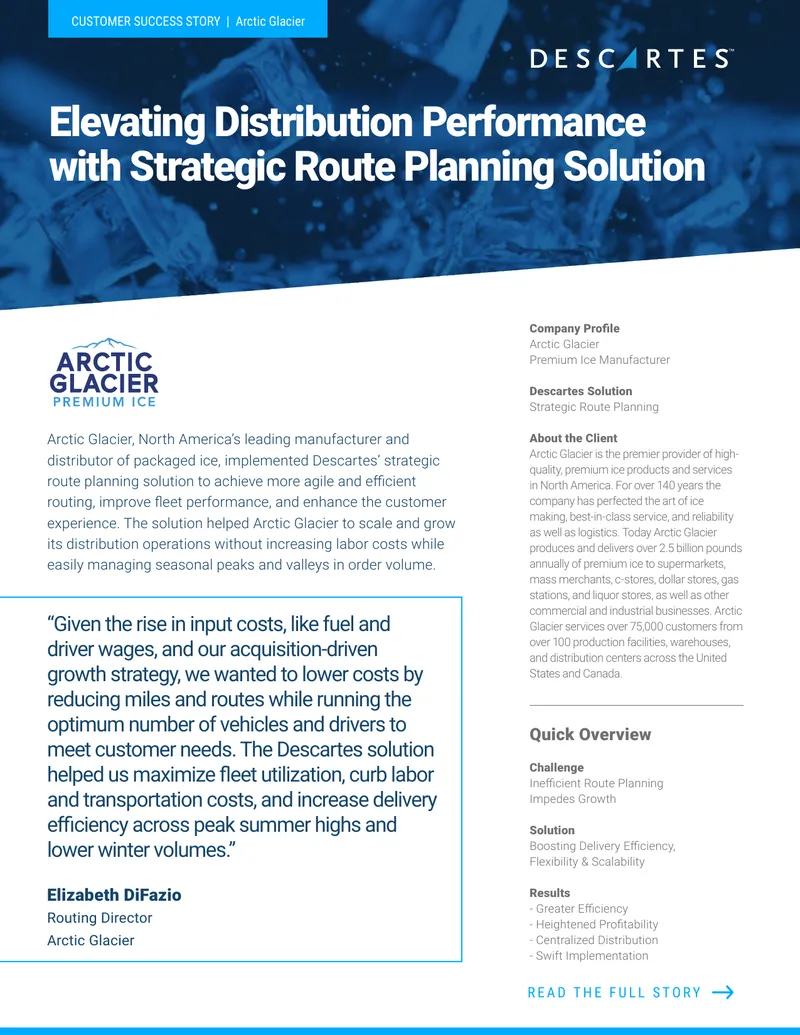 CUSTOMER SUCCESS STORY | Arctic Glacier

DESCARTES™

Elevating Distribution Performance with Strategic Route Planning Solution

ARCTIC GLACIER
PREMIUM ICE

Arctic Glacier, North America's leading manufacturer and distributor of packaged ice, implemented Descartes' strategic route planning solution to achieve more agile and efficient routing, improve fleet performance, and enhance the customer experience. The solution helped Arctic Glacier to scale and grow its distribution operations without increasing labor costs while easily managing seasonal peaks and valleys in order volume.

"Given the rise in input costs, like fuel and driver wages, and our acquisition-driven growth strategy, we wanted to lower costs by reducing miles and routes while running the optimum number of vehicles and drivers to meet customer needs. The Descartes solution helped us maximize fleet utilization, curb labor and transportation costs, and increase delivery efficiency across peak summer highs and lower winter volumes."

Elizabeth DiFazio
Routing Director
Arctic Glacier

Company Profile
Arctic Glacier
Premium Ice Manufacturer

Descartes Solution
Strategic Route Planning

About the Client
Arctic Glacier is the premier provider of high-quality, premium ice products and services in North America. For over 140 years the company has perfected the art of ice making, best-in-class service, and reliability as well as logistics. Today Arctic Glacier produces and delivers over 2.5 billion pounds annually of premium ice to supermarkets, mass merchants, c-stores, dollar stores, gas stations, and liquor stores, as well as other commercial and industrial businesses. Arctic Glacier services over 75,000 customers from over 100 production facilities, warehouses, and distribution centers across the United States and Canada.

Quick Overview

Challenge
Inefficient Route Planning Impedes Growth

Solution
Boosting Delivery Efficiency, Flexibility & Scalability

Results
- Greater Efficiency
- Heightened Profitability
- Centralized Distribution
- Swift Implementation

READ THE FULL STORY →